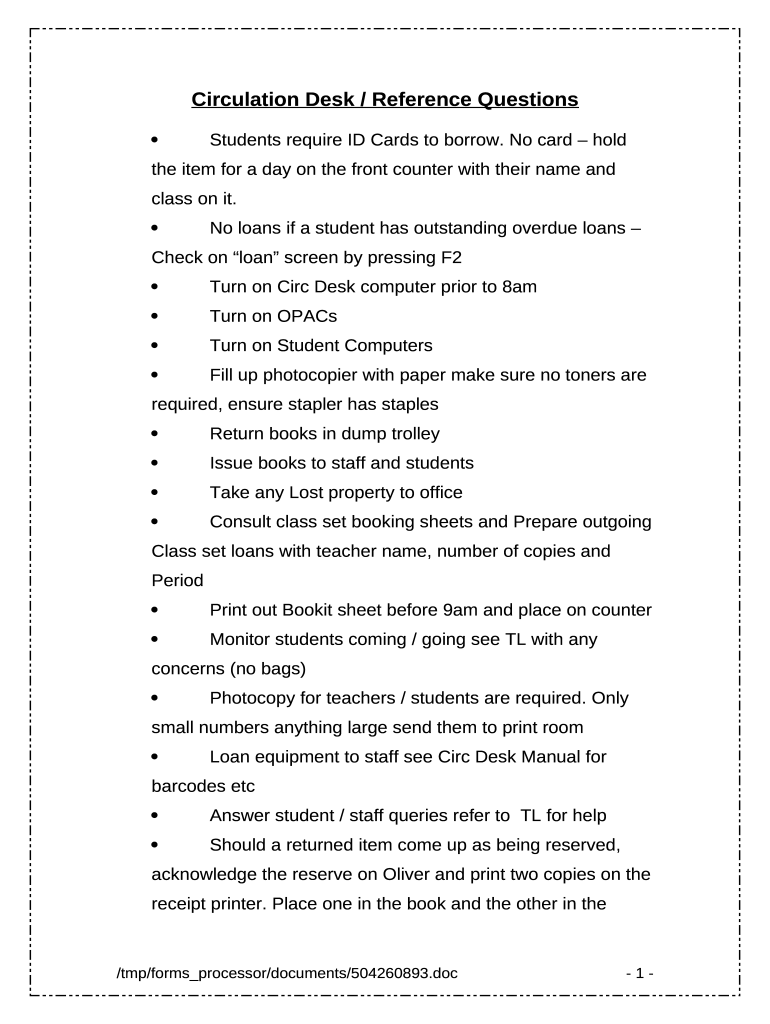 Circulation Desk / Reference Questions

• Students require ID Cards to borrow. No card – hold the item for a day on the front counter with their name and class on it.

• No loans if a student has outstanding overdue loans – Check on “loan” screen by pressing F2

• Turn on Circ Desk computer prior to 8am

• Turn on OPACs

• Turn on Student Computers

• Fill up photocopier with paper make sure no toners are required, ensure stapler has staples

• Return books in dump trolley

• Issue books to staff and students

• Take any Lost property to office

• Consult class set booking sheets and Prepare outgoing Class set loans with teacher name, number of copies and Period

• Print out Bookit sheet before 9am and place on counter

• Monitor students coming / going see TL with any concerns (no bags)

• Photocopy for teachers / students are required. Only small numbers anything large send them to print room

• Loan equipment to staff see Circ Desk Manual for barcodes etc

• Answer student / staff queries refer to TL for help

• Should a returned item come up as being reserved, acknowledge the reserve on Oliver and print two copies on the receipt printer. Place one in the book and the other in the

/tmp/forms_processor/documents/504260893.doc - 1 -